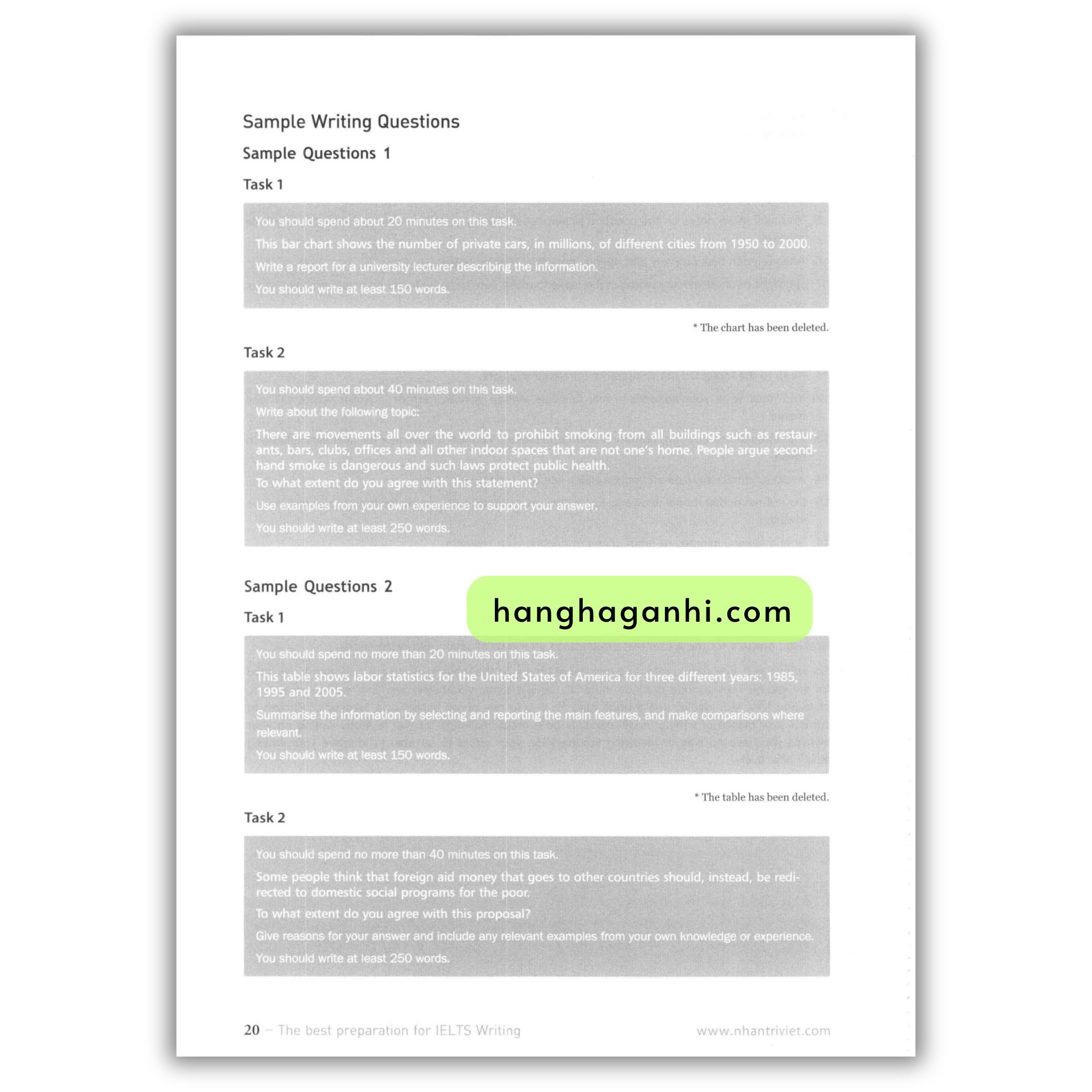 Sample Writing Questions

Sample Questions 1

Task 1

You should spend about 20 minutes on this task.

This bar chart shows the number of private cars, in millions, of different cities from 1950 to 2000.

Write a report for a university lecturer describing the information.

You should write at least 150 words.

* The chart has been deleted.

Task 2

You should spend about 40 minutes on this task.

Write about the following topic:

There are movements all over the world to prohibit smoking from all buildings such as restaurants, bars, clubs, offices and all other indoor spaces that are not one's home. People argue secondhand smoke is dangerous and such laws protect public health.
To what extent do you agree with this statement?

Use examples from your own experience to support your answer.

You should write at least 250 words.

Sample Questions 2

hanghaganhi.com

Task 1

You should spend no more than 20 minutes on this task.

This table shows labor statistics for the United States of America for three different years: 1985, 1995 and 2005.

Summarise the information by selecting and reporting the main features, and make comparisons where relevant.

You should write at least 150 words.

* The table has been deleted.

Task 2

You should spend no more than 40 minutes on this task.

Some people think that foreign aid money that goes to other countries should, instead, be redirected to domestic social programs for the poor.

To what extent do you agree with this proposal?

Give reasons for your answer and include any relevant examples from your own knowledge or experience.

You should write at least 250 words.

20 – The best preparation for IELTS Writing www.nhantriviet.com